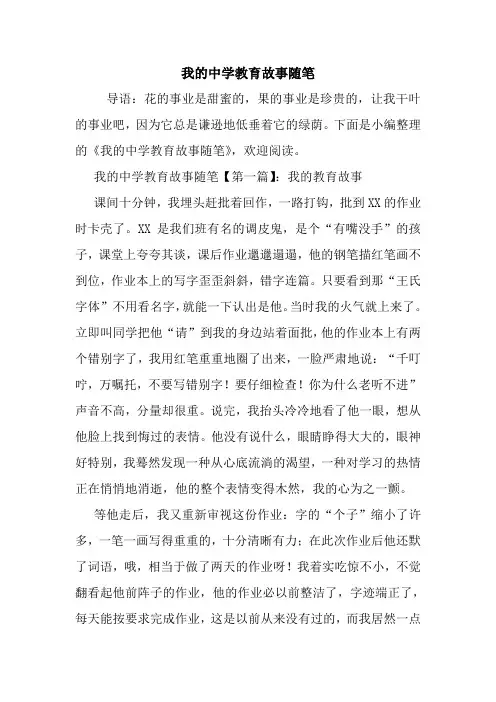 我的中学教育故事随笔

导语：花的事业是甜蜜的，果的事业是珍贵的，让我干叶的事业吧，因为它总是谦逊地低垂着它的绿荫。下面是小编整理的《我的中学教育故事随笔》，欢迎阅读。

我的中学教育故事随笔【第一篇】：我的教育故事

课间十分钟，我埋头赶批着回作，一路打钩，批到XX的作业时卡壳了。XX 是我们班有名的调皮鬼，是个“有嘴没手”的孩子，课堂上夸夸其谈，课后作业邋邋遢遢，他的钢笔描红笔画不到位，作业本上的写字歪歪斜斜，错字连篇。只要看到那“王氏字体”不用看名字，就能一下认出是他。当时我的火气就上来了。立即叫同学把他“请”到我的身边站着面批，他的作业本上有两个错别字了，我用红笔重重地圈了出来，一脸严肃地说：“千叮咛，万嘱托，不要写错别字！要仔细检查！你为什么老听不进”声音不高，分量却很重。说完，我抬头冷冷地看了他一眼，想从他脸上找到悔过的表情。他没有说什么，眼睛睁得大大的，眼神好特别，我蓦然发现一种从心底流淌的渴望，一种对学习的热情正在悄悄地消逝，他的整个表情变得木然，我的心为之一颤。

等他走后，我又重新审视这份作业：字的“个子”缩小了许多，一笔一画写得重重的，十分清晰有力；在此次作业后他还默了词语，哦，相当于做了两天的作业呀！我着实吃惊不小，不觉翻看起他前阵子的作业，他的作业必以前整洁了，字迹端正了，每天能按要求完成作业，这是以前从来没有过的，而我居然一点